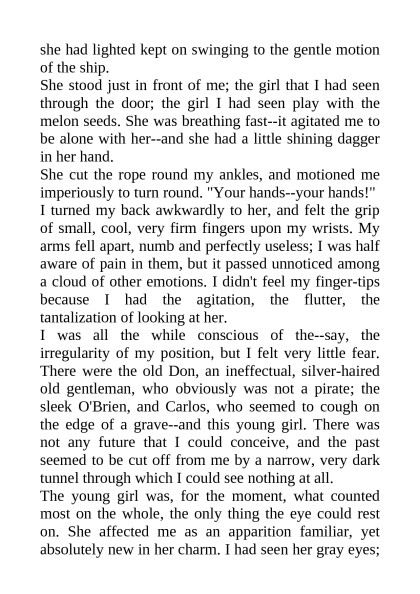 she had lighted kept on swinging to the gentle motion of the ship.

She stood just in front of me; the girl that I had seen through the door; the girl I had seen play with the melon seeds. She was breathing fast--it agitated me to be alone with her--and she had a little shining dagger in her hand.

She cut the rope round my ankles, and motioned me imperiously to turn round. "Your hands--your hands!"

I turned my back awkwardly to her, and felt the grip of small, cool, very firm fingers upon my wrists. My arms fell apart, numb and perfectly useless; I was half aware of pain in them, but it passed unnoticed among a cloud of other emotions. I didn't feel my finger-tips because I had the agitation, the flutter, the tantalization of looking at her.

I was all the while conscious of the--say, the irregularity of my position, but I felt very little fear. There were the old Don, an ineffectual, silver-haired old gentleman, who obviously was not a pirate; the sleek O'Brien, and Carlos, who seemed to cough on the edge of a grave--and this young girl. There was not any future that I could conceive, and the past seemed to be cut off from me by a narrow, very dark tunnel through which I could see nothing at all.

The young girl was, for the moment, what counted most on the whole, the only thing the eye could rest on. She affected me as an apparition familiar, yet absolutely new in her charm. I had seen her gray eyes;